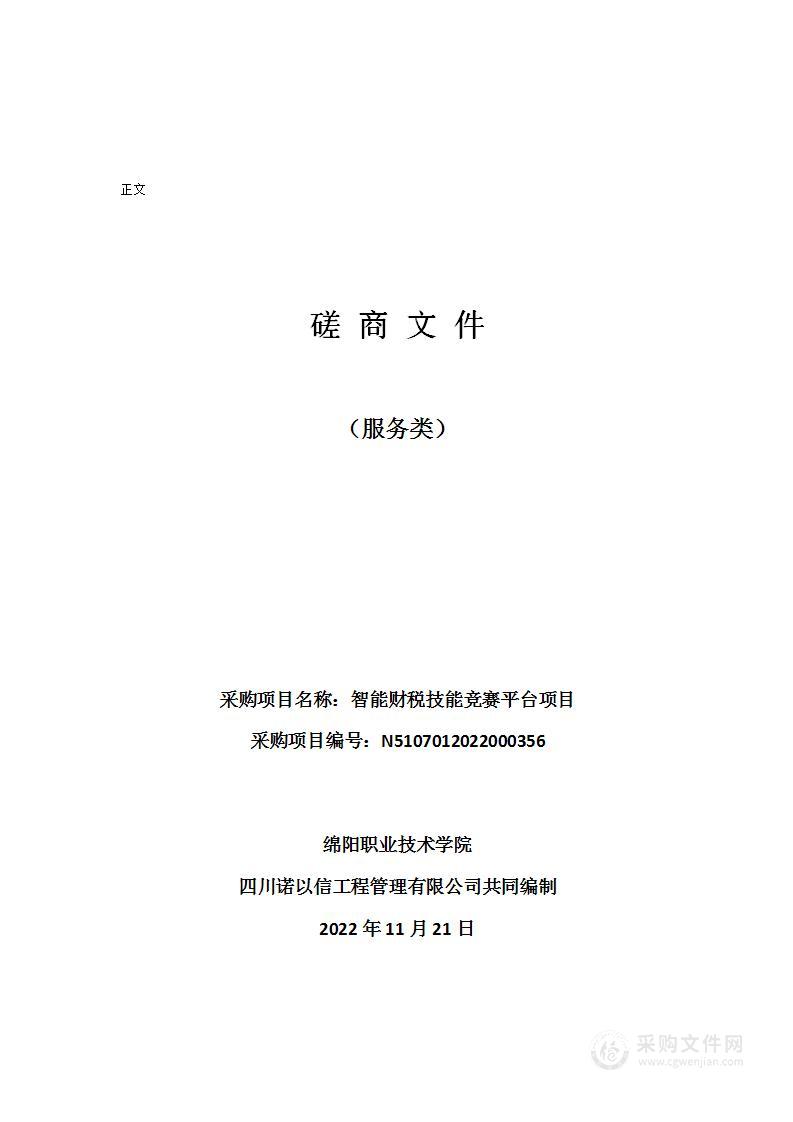 正文

磋 商 文 件

（服务类）

采购项目名称：智能财税技能竞赛平台项目

采购项目编号：N5107012022000356

绵阳职业技术学院

四川诺以信工程管理有限公司共同编制

2022 年 11 月 21 日

采购文件网
www.cgwenjian.com